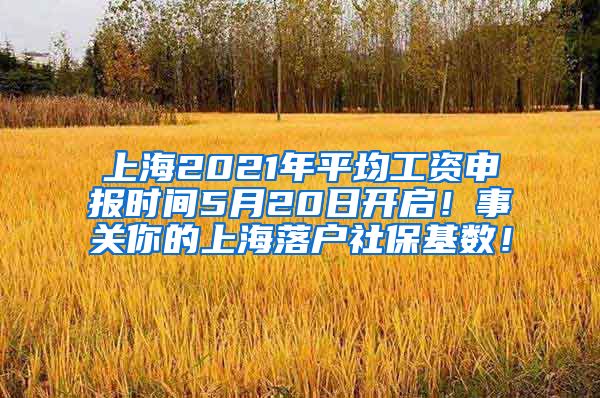 上海2021年平均工资申报时间5月20日开启！事关你的上海落户社保基数！